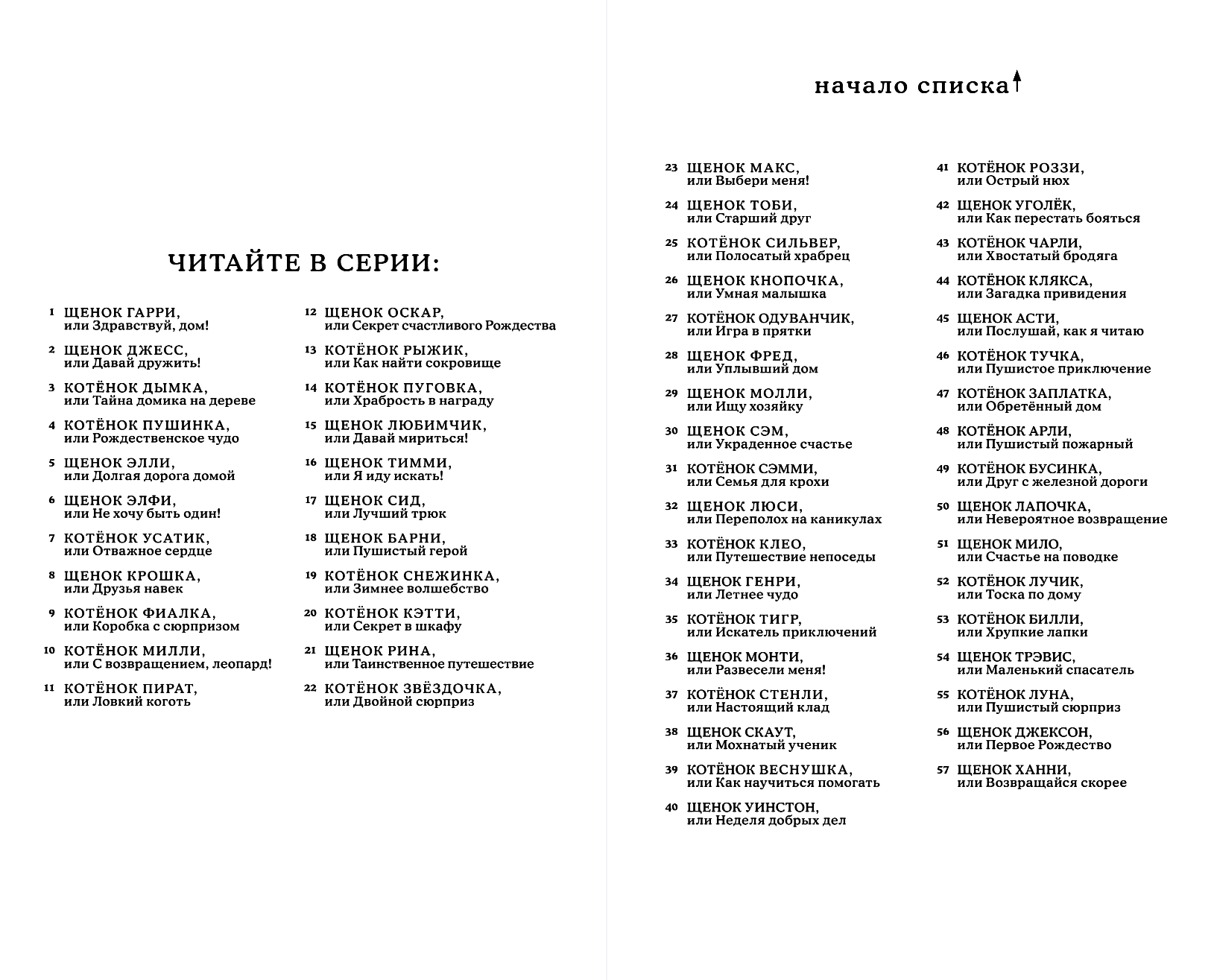 ЧИТАЙТЕ В СЕРИИ:

1 ЩЕНОК ГАРРИ, или Здравствуй, дом!
2 ЩЕНОК ДЖЕСС, или Давай дружить!
3 КОТЁНОК ДЫМКА, или Тайна домика на дереве
4 КОТЁНОК ПУШИНКА, или Рождественское чудо
5 ЩЕНОК ЭЛЛИ, или Долгая дорога домой
6 ЩЕНОК ЭЛФИ, или Не хочу быть один!
7 КОТЁНОК УСАТИК, или Отважное сердце
8 ЩЕНОК КРОШКА, или Друзья навек
9 КОТЁНОК ФИАЛКА, или Коробка с сюрпризом
10 КОТЁНОК МИЛЛИ, или С возвращением, леопард!
11 КОТЁНОК ПИРАТ, или Ловкий коготь

12 ЩЕНОК ОСКАР, или Секрет счастливого Рождества
13 КОТЁНОК РЫЖИК, или Как найти сокровище
14 КОТЁНОК ПУГОВКА, или Храбрость в награду
15 ЩЕНОК ЛЮБИМЧИК, или Давай мириться!
16 ЩЕНОК ТИММИ, или Я иду искать!
17 ЩЕНОК СИД, или Лучший трюк
18 ЩЕНОК БАРНИ, или Пушистый герой
19 КОТЁНОК СНЕЖИНКА, или Зимнее волшебство
20 КОТЁНОК КЭТТИ, или Секрет в шкафу
21 ЩЕНОК РИНА, или Таинственное путешествие
22 КОТЁНОК ЗВЁЗДОЧКА, или Двойной сюрприз

начало списка

23 ЩЕНОК МАКС, или Выбери меня!
24 ЩЕНОК ТОБИ, или Старший друг
25 КОТЁНОК СИЛЬВЕР, или Полосатый храбрец
26 ЩЕНОК КНОПОЧКА, или Умная малышка
27 КОТЁНОК ОДУВАНЧИК, или Игра в прятки
28 ЩЕНОК ФРЕД, или Уплывший дом
29 ЩЕНОК МОЛЛИ, или Ищу хозяйку
30 ЩЕНОК СЭМ, или Украденное счастье
31 КОТЁНОК СЭММИ, или Семья для крохи
32 ЩЕНОК ЛЮСИ, или Переполох на каникулах
33 КОТЁНОК КЛЕО, или Путешествие непоседы
34 ЩЕНОК ГЕНРИ, или Летнее чудо
35 КОТЁНОК ТИГР, или Искатель приключений
36 ЩЕНОК МОНТИ, или Развесели меня!
37 КОТЁНОК СТЕНЛИ, или Настоящий клад
38 ЩЕНОК СКАУТ, или Мохнатый ученик
39 КОТЁНОК ВЕСНУШКА, или Как научиться помогать
40 ЩЕНОК УИНСТОН, или Неделя добрых дел

41 КОТЁНОК РОЗЗИ, или Острый нюх
42 ЩЕНОК УГОЛЁК, или Как перестать бояться
43 КОТЁНОК ЧАРЛИ, или Хвостатый бродяга
44 КОТЁНОК КЛЯКСА, или Загадка привидения
45 ЩЕНОК АСТИ, или Послушай, как я читаю
46 КОТЁНОК ТУЧКА, или Пушистое приключение
47 КОТЁНОК ЗАПЛАТКА, или Обретённый дом
48 КОТЁНОК АРЛИ, или Пушистый пожарный
49 КОТЁНОК БУСИНКА, или Друг с железной дороги
50 ЩЕНОК ЛАПОЧКА, или Невероятное возвращение
51 ЩЕНОК МИЛО, или Счастье на поводке
52 КОТЁНОК ЛУЧИК, или Тоска по дому
53 КОТЁНОК БИЛЛИ, или Хрупкие лапки
54 ЩЕНОК ТРЭВИС, или Маленький спасатель
55 КОТЁНОК ЛУНА, или Пушистый сюрприз
56 ЩЕНОК ДЖЕКСОН, или Первое Рождество
57 ЩЕНОК ХАННИ, или Возвращайся скорее